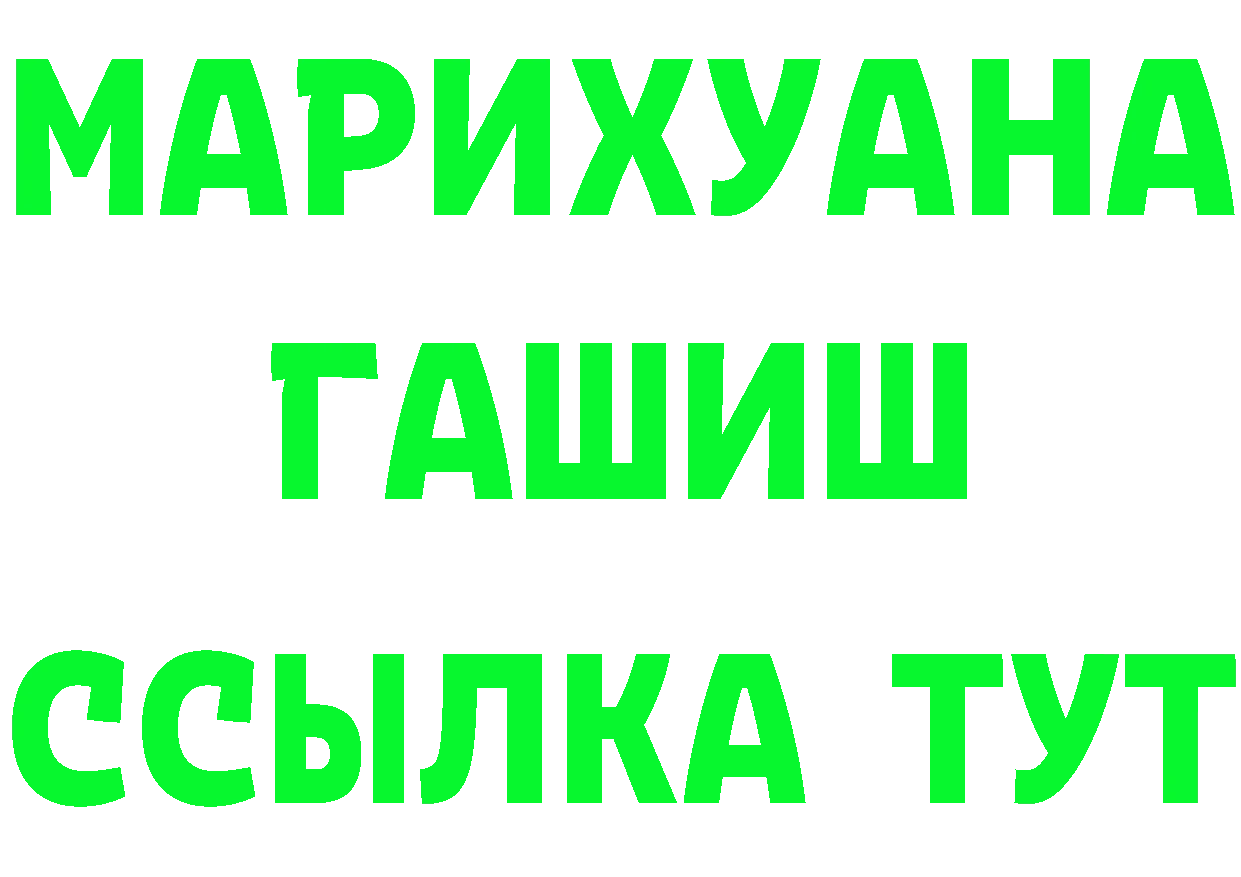 МАРИХУАНА
ГАШИШ
ССЫЛКА ТУТ